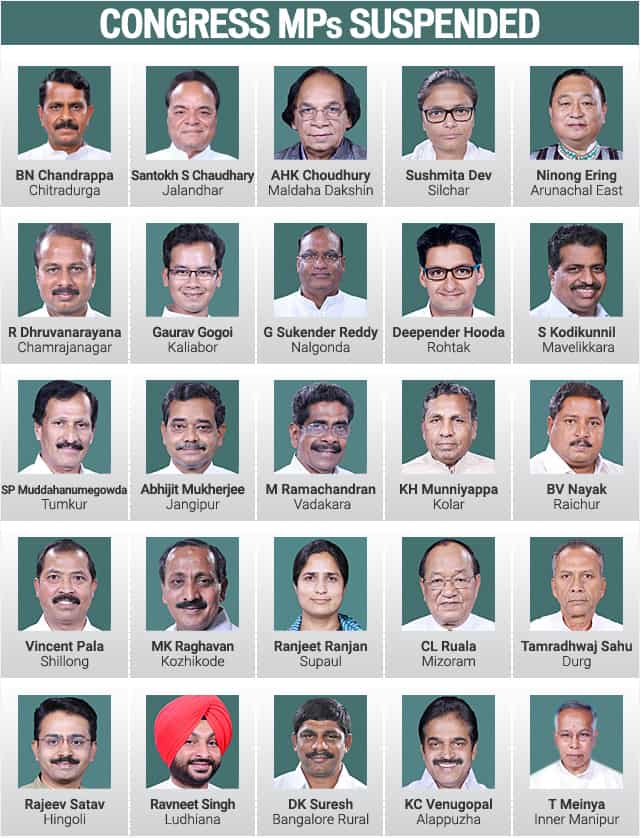 CONGRESS MPs SUSPENDED

BN Chandrappa
Chitradurga

Santokh S Chaudhary
Jalandhar

AHK Choudhury
Maldaha Dakshin

Sushmita Dev
Silchar

Ninong Ering
Arunachal East

R Dhruvanarayana
Chamrajanagar

Gaurav Gogoi
Kaliabor

G Sukender Reddy
Nalgonda

Deepender Hooda
Rohtak

S Kodikunnil
Mavelikkara

SP Muddahanumegowda
Tumkur

Abhijit Mukherjee
Jangipur

M Ramachandran
Vadakara

KH Munniyappa
Kolar

BV Nayak
Raichur

Vincent Pala
Shillong

MK Raghavan
Kozhikode

Ranjeet Ranjan
Supaul

CL Ruala
Mizoram

Tamradhwaj Sahu
Durg

Rajeev Satav
Hingoli

Ravneet Singh
Ludhiana

DK Suresh
Bangalore Rural

KC Venugopal
Alappuzha

T Meinya
Inner Manipur